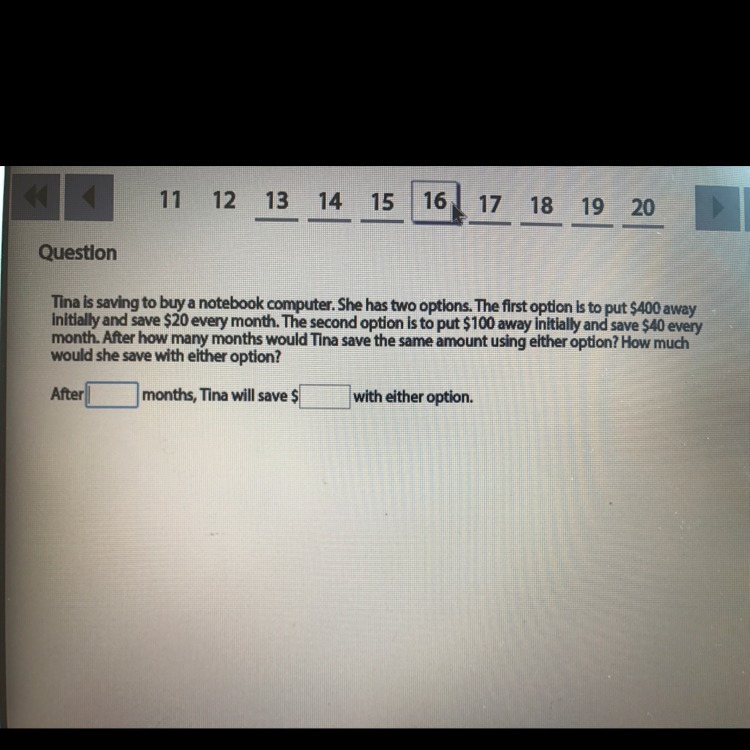 11 12 13 14 15 16 17 18 19 20

Question

Tina is saving to buy a notebook computer. She has two options. The first option is to put $400 away initially and save $20 every month. The second option is to put $100 away initially and save $40 every month. After how many months would Tina save the same amount using either option? How much would she save with either option?

After ____ months, Tina will save $ ____ with either option.